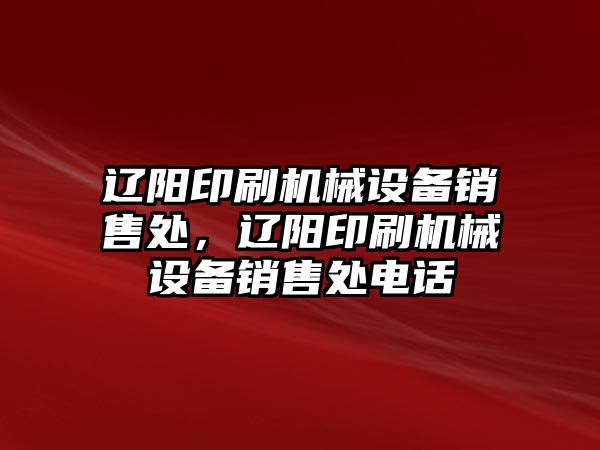 辽阳印刷机械设备销售处，辽阳印刷机械设备销售处电话